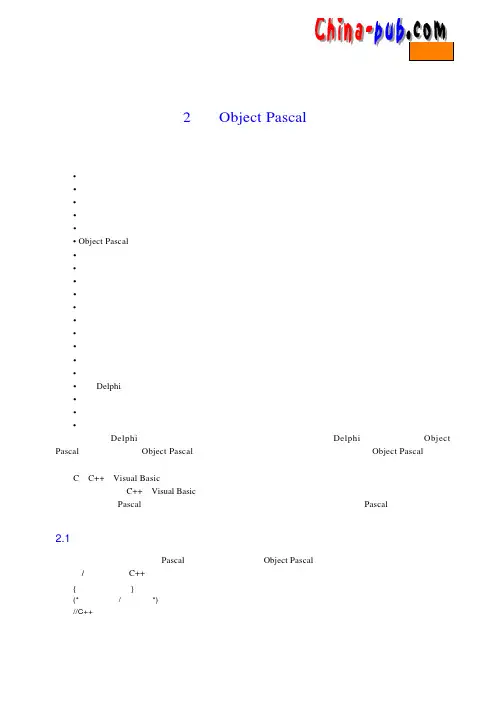 China-pub.com

2 Object Pascal

• 
• 
• 
• 
• 
• Object Pascal
• 
• 
• 
• 
• 
• 
• 
• 
• 
• 
• Delphi
• 
• 
• 

Delphi Delphi Object Pascal Object Pascal Object Pascal

C C++ Visual Basic
C++ Visual Basic
Pascal Pascal

2.1

Pascal Object Pascal
/ C++

{ }
(* / *)
//C++